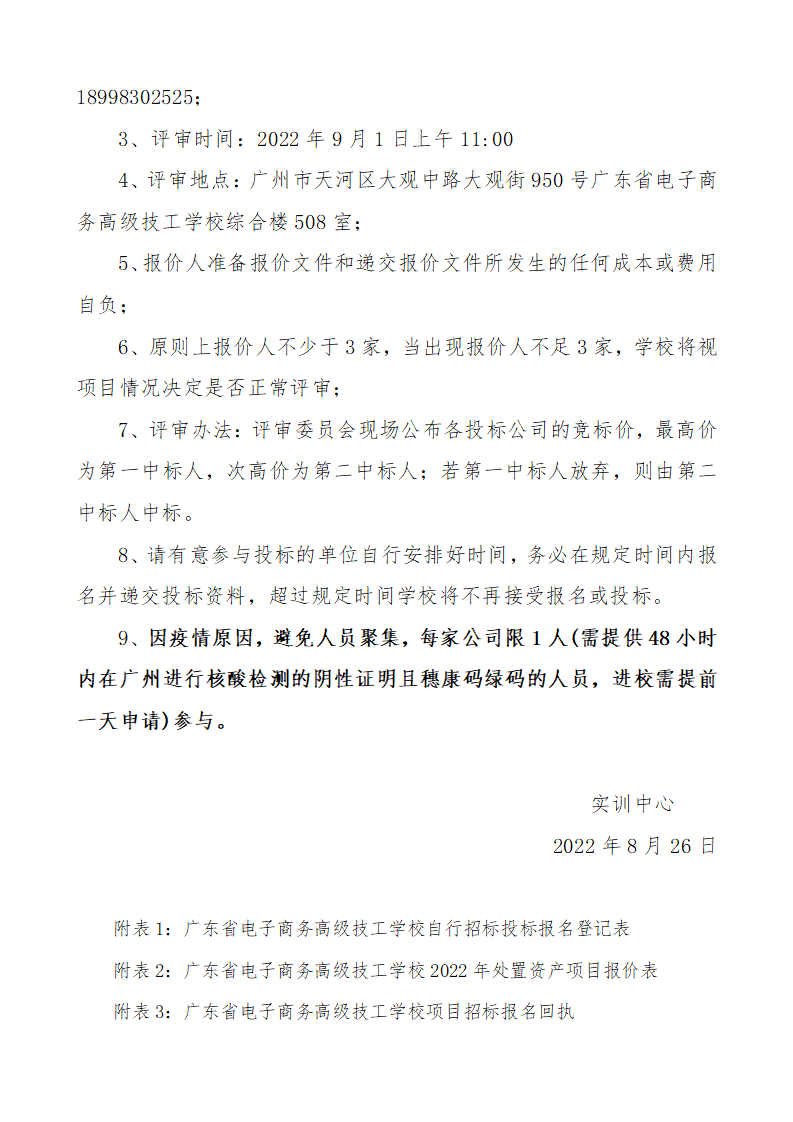 18998302525；

3、评审时间：2022 年 9 月 1 日上午 11:00

4、评审地点：广州市天河区大观中路大观街 950 号广东省电子商务高级技工学校综合楼 508 室；

5、报价人准备报价文件和递交报价文件所发生的任何成本或费用自负；

6、原则上报价人不少于 3 家，当出现报价人不足 3 家，学校将视项目情况决定是否正常评审；

7、评审办法：评审委员会现场公布各投标公司的竞标价，最高价为第一中标人，次高价为第二中标人；若第一中标人放弃，则由第二中标人中标。

8、请有意参与投标的单位自行安排好时间，务必在规定时间内报名并递交投标资料，超过规定时间学校将不再接受报名或投标。

9、因疫情原因，避免人员聚集，每家公司限 1 人(需提供 48 小时内在广州进行核酸检测的阴性证明且穗康码绿码的人员，进校需提前一天申请)参与。

实训中心

2022 年 8 月 26 日

附表 1：广东省电子商务高级技工学校自行招标投标报名登记表

附表 2：广东省电子商务高级技工学校 2022 年处置资产项目报价表

附表 3：广东省电子商务高级技工学校项目招标报名回执